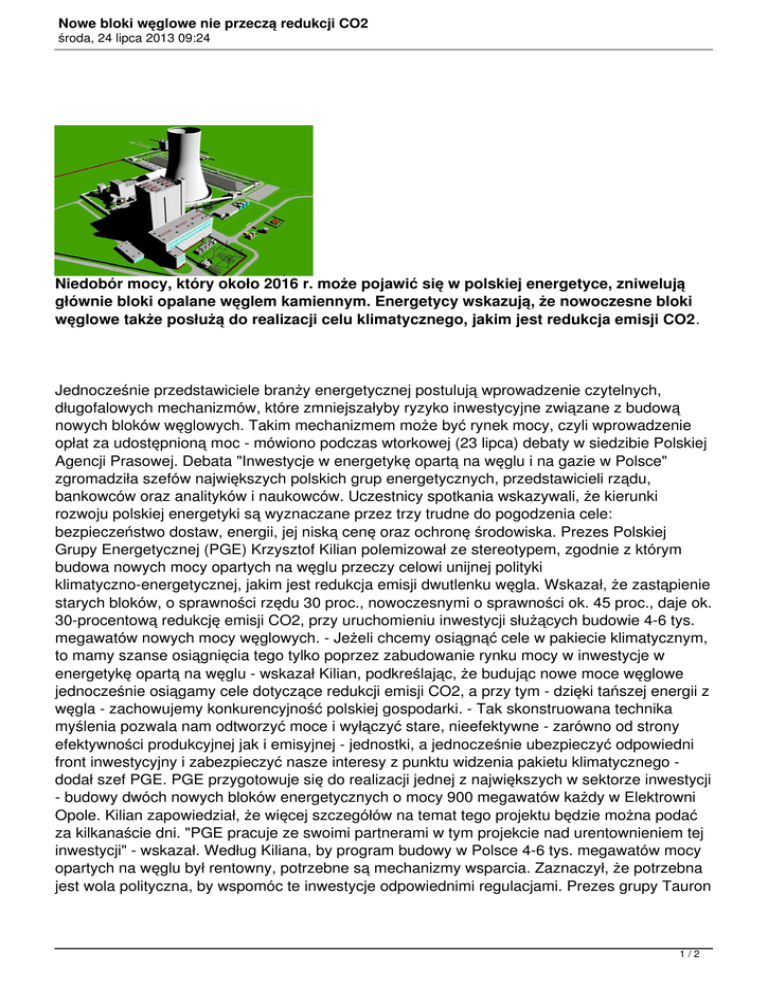 Nowe bloki węglowe nie przeczą redukcji CO2
środa, 24 lipca 2013 09:24

Niedobór mocy, który około 2016 r. może pojawić się w polskiej energetyce, zniwelują głównie bloki opalane węglem kamiennym. Energetycy wskazują, że nowoczesne bloki węglowe także posłużą do realizacji celu klimatycznego, jakim jest redukcja emisji CO2.

Jednocześnie przedstawiciele branży energetycznej postulują wprowadzenie czytelnych, długofalowych mechanizmów, które zmniejszałyby ryzyko inwestycyjne związane z budową nowych bloków węglowych. Takim mechanizmem może być rynek mocy, czyli wprowadzenie opłat za udostępnioną moc - mówiono podczas wtorkowej (23 lipca) debaty w siedzibie Polskiej Agencji Prasowej. Debata "Inwestycje w energetykę opartą na węglu i na gazie w Polsce" zgromadziła szefów największych polskich grup energetycznych, przedstawicieli rządu, bankowców oraz analityków i naukowców. Uczestnicy spotkania wskazywali, że kierunki rozwoju polskiej energetyki są wyznaczane przez trzy trudne do pogodzenia cele: bezpieczeństwo dostaw, energii, jej niską cenę oraz ochronę środowiska. Prezes Polskiej Grupy Energetycznej (PGE) Krzysztof Kilian polemizował ze stereotypem, zgodnie z którym budowa nowych mocy opartych na węglu przeczy celowi unijnej polityki klimatyczno-energetycznej, jakim jest redukcja emisji dwutlenku węgla. Wskazał, że zastąpienie starych bloków, o sprawności rzędu 30 proc., nowoczesnymi o sprawności ok. 45 proc., daje ok. 30-procentową redukcję emisji CO2, przy uruchomieniu inwestycji służących budowie 4-6 tys. megawatów nowych mocy węglowych. - Jeżeli chcemy osiągnąć cele w pakiecie klimatycznym, to mamy szanse osiągnięcia tego tylko poprzez zabudowanie rynku mocy w inwestycje w energetykę opartą na węglu - wskazał Kilian, podkreślając, że budując nowe moce węglowe jednocześnie osiągamy cele dotyczące redukcji emisji CO2, a przy tym - dzięki tańszej energii z węgla - zachowujemy konkurencyjność polskiej gospodarki. - Tak skonstruowana technika myślenia pozwala nam odtworzyć moce i wyłączyć stare, nieefektywne - zarówno od strony efektywności produkcyjnej jak i emisyjnej - jednostki, a jednocześnie ubezpieczyć odpowiedni front inwestycyjny i zabezpieczyć nasze interesy z punktu widzenia pakietu klimatycznego - dodał szef PGE. PGE przygotowuje się do realizacji jednej z największych w sektorze inwestycji - budowy dwóch nowych bloków energetycznych o mocy 900 megawatów każdy w Elektrowni Opole. Kilian zapowiedział, że więcej szczegółów na temat tego projektu będzie można podać za kilkanaście dni. "PGE pracuje ze swoimi partnerami w tym projekcie nad urentownieniem tej inwestycji" - wskazał. Według Kiliana, by program budowy w Polsce 4-6 tys. megawatów mocy opartych na węglu był rentowny, potrzebne są mechanizmy wsparcia. Zaznaczył, że potrzebna jest wola polityczna, by wspomóc te inwestycje odpowiednimi regulacjami. Prezes grupy Tauron

1 / 2